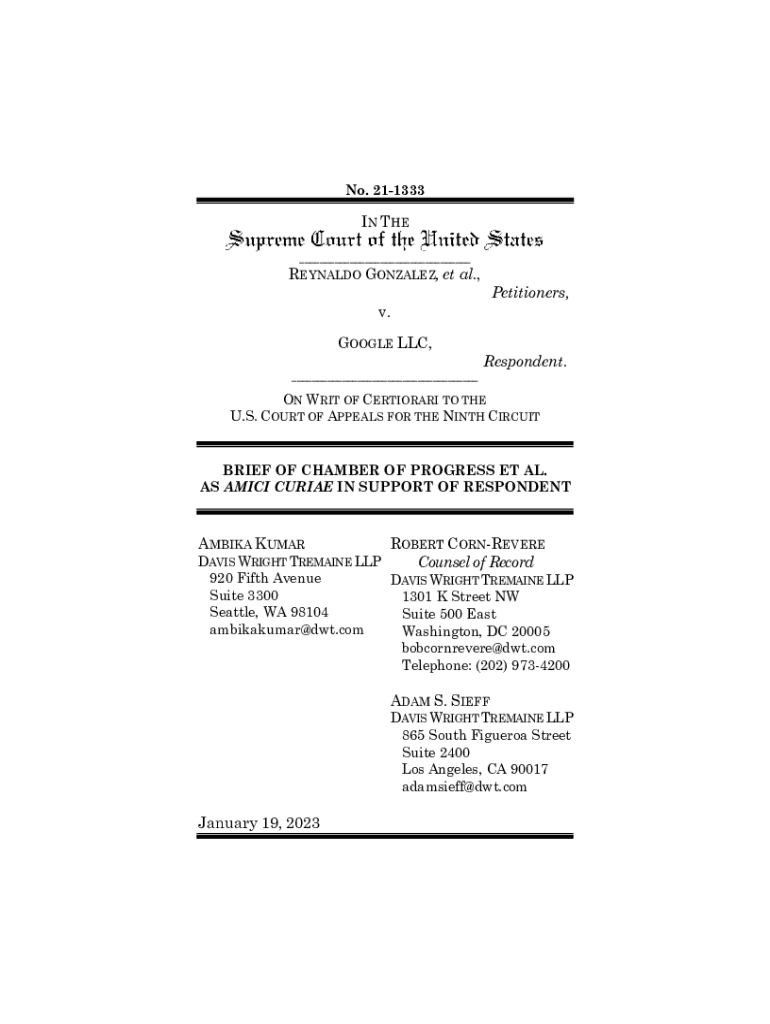 No. 21-1333

IN THE
Supreme Court of the United States

REYNALDO GONZALEZ, et al.,
Petitioners,
v.
GOOGLE LLC,
Respondent.

ON WRIT OF CERTIORARI TO THE
U.S. COURT OF APPEALS FOR THE NINTH CIRCUIT

BRIEF OF CHAMBER OF PROGRESS ET AL.
AS AMICI CURIAE IN SUPPORT OF RESPONDENT

AMBIKA KUMAR
DAVIS WRIGHT TREMAINE LLP
920 Fifth Avenue
Suite 3300
Seattle, WA 98104
ambikakumar@dwt.com

ROBERT CORN-REVERE
Counsel of Record
DAVIS WRIGHT TREMAINE LLP
1301 K Street NW
Suite 500 East
Washington, DC 20005
bobcornrevere@dwt.com
Telephone: (202) 973-4200

ADAM S. SIEFF
DAVIS WRIGHT TREMAINE LLP
865 South Figueroa Street
Suite 2400
Los Angeles, CA 90017
adamsieff@dwt.com

January 19, 2023